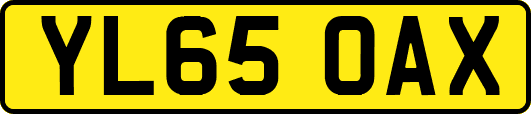 YL65 OAX